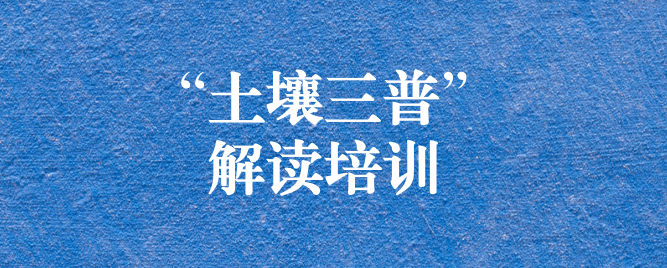 “土壤三普”
解读培训